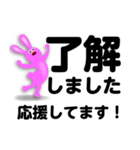 了解
しました
応援してます！